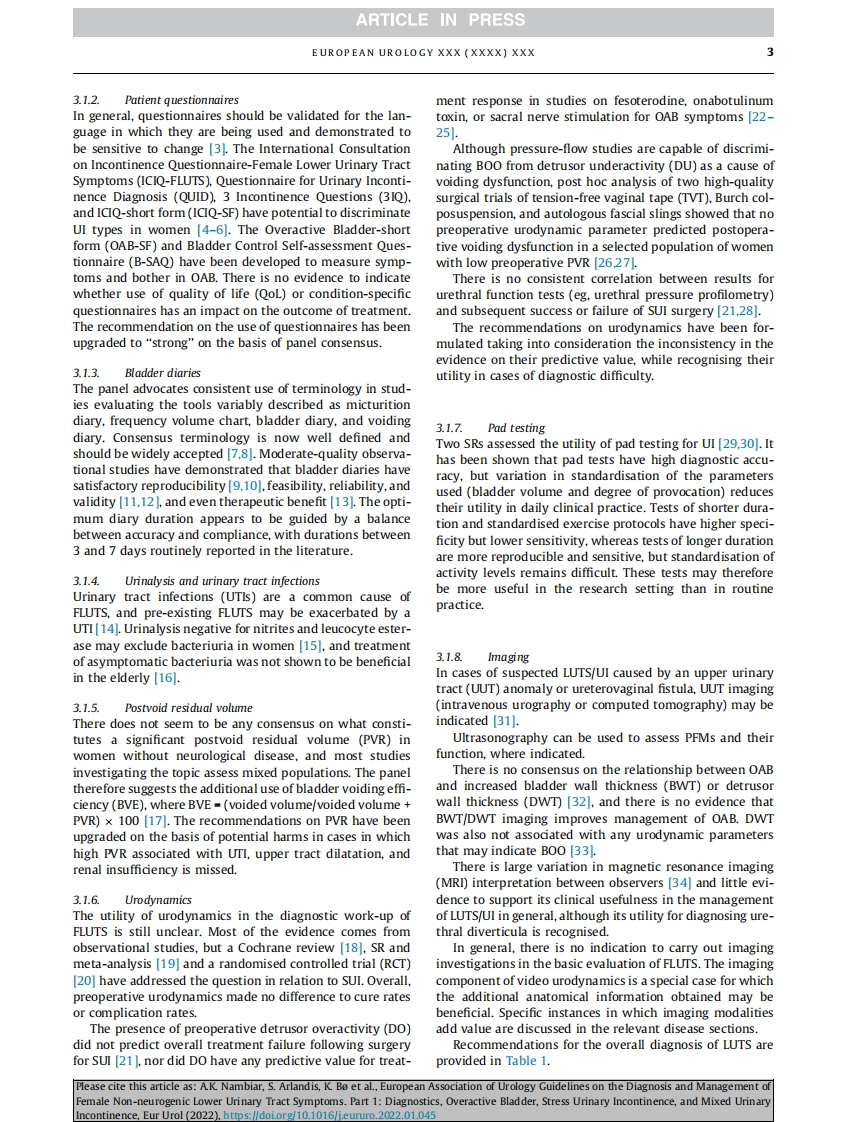 ARTICLE IN PRESS

EUROPEAN UROLOGY XXX (XXXX) XXX 3

3.1.2. Patient questionnaires
In general, questionnaires should be validated for the language in which they are being used and demonstrated to be sensitive to change [3]. The International Consultation on Incontinence Questionnaire-Female Lower Urinary Tract Symptoms (ICIQ-FLUTS), Questionnaire for Urinary Incontinence Diagnosis (QUID), 3 Incontinence Questions (3IQ), and ICIQ-short form (ICIQ-SF) have potential to discriminate UI types in women [4–6]. The Overactive Bladder-short form (OAB-SF) and Bladder Control Self-assessment Questionnaire (B-SAQ) have been developed to measure symptoms and bother in OAB. There is no evidence to indicate whether use of quality of life (QoL) or condition-specific questionnaires has an impact on the outcome of treatment. The recommendation on the use of questionnaires has been upgraded to "strong" on the basis of panel consensus.

3.1.3. Bladder diaries
The panel advocates consistent use of terminology in studies evaluating the tools variably described as micturition diary, frequency volume chart, bladder diary, and voiding diary. Consensus terminology is now well defined and should be widely accepted [7,8]. Moderate-quality observational studies have demonstrated that bladder diaries have satisfactory reproducibility [9,10], feasibility, reliability, and validity [11,12], and even therapeutic benefit [13]. The optimum diary duration appears to be guided by a balance between accuracy and compliance, with durations between 3 and 7 days routinely reported in the literature.

3.1.4. Urinalysis and urinary tract infections
Urinary tract infections (UTIs) are a common cause of FLUTS, and pre-existing FLUTS may be exacerbated by a UTI [14]. Urinalysis negative for nitrites and leucocyte esterase may exclude bacteriuria in women [15], and treatment of asymptomatic bacteriuria was not shown to be beneficial in the elderly [16].

3.1.5. Postvoid residual volume
There does not seem to be any consensus on what constitutes a significant postvoid residual volume (PVR) in women without neurological disease, and most studies investigating the topic assess mixed populations. The panel therefore suggests the additional use of bladder voiding efficiency (BVE), where BVE = (voided volume/voided volume + PVR) × 100 [17]. The recommendations on PVR have been upgraded on the basis of potential harms in cases in which high PVR associated with UTI, upper tract dilatation, and renal insufficiency is missed.

3.1.6. Urodynamics
The utility of urodynamics in the diagnostic work-up of FLUTS is still unclear. Most of the evidence comes from observational studies, but a Cochrane review [18], SR and meta-analysis [19] and a randomised controlled trial (RCT) [20] have addressed the question in relation to SUI. Overall, preoperative urodynamics made no difference to cure rates or complication rates.

The presence of preoperative detrusor overactivity (DO) did not predict overall treatment failure following surgery for SUI [21], nor did DO have any predictive value for treatment response in studies on fesoterodine, onabotulinum toxin, or sacral nerve stimulation for OAB symptoms [22–25].

Although pressure-flow studies are capable of discriminating BOO from detrusor underactivity (DU) as a cause of voiding dysfunction, post hoc analysis of two high-quality surgical trials of tension-free vaginal tape (TVT), Burch colposuspension, and autologous fascial slings showed that no preoperative urodynamic parameter predicted postoperative voiding dysfunction in a selected population of women with low preoperative PVR [26,27].

There is no consistent correlation between results for urethral function tests (eg, urethral pressure profilometry) and subsequent success or failure of SUI surgery [21,28].

The recommendations on urodynamics have been formulated taking into consideration the inconsistency in the evidence on their predictive value, while recognising their utility in cases of diagnostic difficulty.

3.1.7. Pad testing
Two SRs assessed the utility of pad testing for UI [29,30]. It has been shown that pad tests have high diagnostic accuracy, but variation in standardisation of the parameters used (bladder volume and degree of provocation) reduces their utility in daily clinical practice. Tests of shorter duration and standardised exercise protocols have higher specificity but lower sensitivity, whereas tests of longer duration are more reproducible and sensitive, but standardisation of activity levels remains difficult. These tests may therefore be more useful in the research setting than in routine practice.

3.1.8. Imaging
In cases of suspected LUTS/UI caused by an upper urinary tract (UUT) anomaly or ureterovaginal fistula, UUT imaging (intravenous urography or computed tomography) may be indicated [31].

Ultrasonography can be used to assess PFMs and their function, where indicated.

There is no consensus on the relationship between OAB and increased bladder wall thickness (BWT) or detrusor wall thickness (DWT) [32], and there is no evidence that BWT/DWT imaging improves management of OAB. DWT was also not associated with any urodynamic parameters that may indicate BOO [33].

There is large variation in magnetic resonance imaging (MRI) interpretation between observers [34] and little evidence to support its clinical usefulness in the management of LUTS/UI in general, although its utility for diagnosing urethral diverticula is recognised.

In general, there is no indication to carry out imaging investigations in the basic evaluation of FLUTS. The imaging component of video urodynamics is a special case for which the additional anatomical information obtained may be beneficial. Specific instances in which imaging modalities add value are discussed in the relevant disease sections.

Recommendations for the overall diagnosis of LUTS are provided in Table 1.

Please cite this article as: A.K. Nambiar, S. Arlandis, K. Bø et al., European Association of Urology Guidelines on the Diagnosis and Management of Female Non-neurogenic Lower Urinary Tract Symptoms. Part 1: Diagnostics, Overactive Bladder, Stress Urinary Incontinence, and Mixed Urinary Incontinence, Eur Urol (2022), https://doi.org/10.1016/j.eururo.2022.01.045